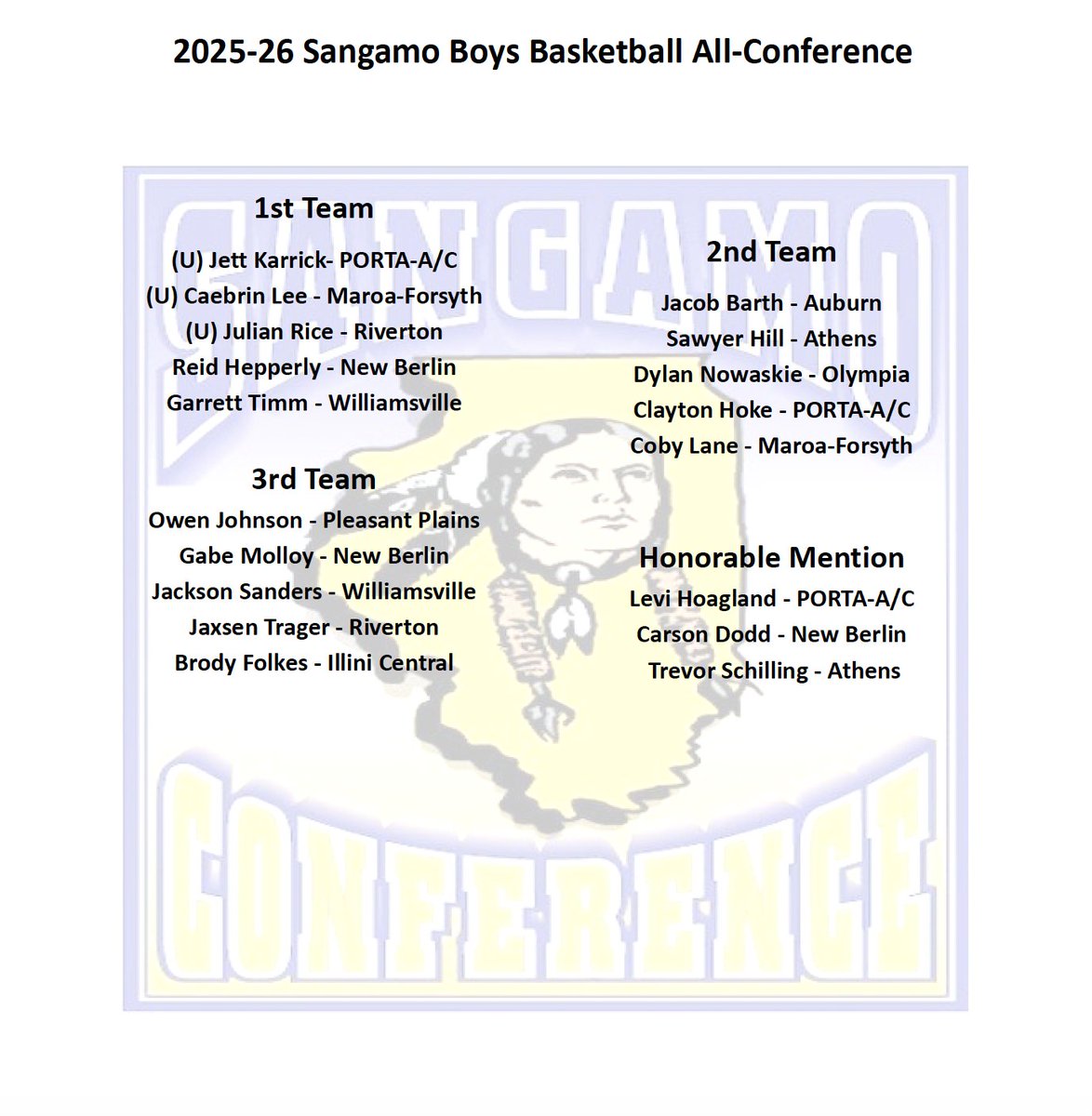 2025-26 Sangamo Boys Basketball All-Conference

1st Team
(U) Jett Karrick- PORTA-A/C
(U) Caebrin Lee - Maroa-Forsyth
(U) Julian Rice - Riverton
Reid Hepperly - New Berlin
Garrett Timm - Williamsville

3rd Team
Owen Johnson - Pleasant Plains
Gabe Molloy - New Berlin
Jackson Sanders - Williamsville
Jaxsen Trager - Riverton
Brody Folkes - Illini Central

2nd Team
Jacob Barth - Auburn
Sawyer Hill - Athens
Dylan Nowaskie - Olympia
Clayton Hoke - PORTA-A/C
Coby Lane - Maroa-Forsyth

Honorable Mention
Levi Hoagland - PORTA-A/C
Carson Dodd - New Berlin
Trevor Schilling - Athens

SANGAMO
CONFERENCE